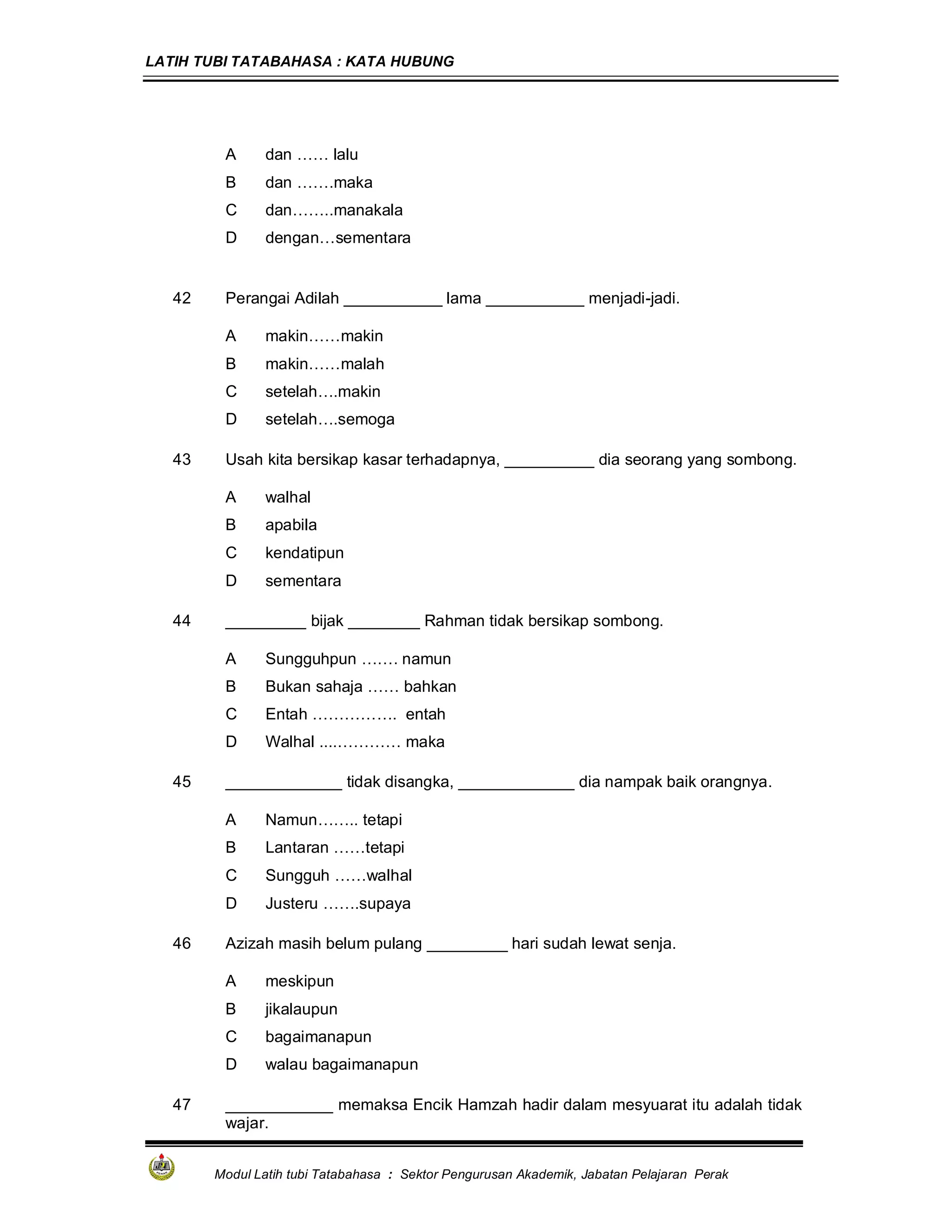 LATIH TUBI TATABAHASA : KATA HUBUNG

A dan …… lalu
B dan …….maka
C dan……..manakala
D dengan…sementara

42 Perangai Adilah ___________ lama ___________ menjadi-jadi.

A makin……makin
B makin……malah
C setelah….makin
D setelah….semoga

43 Usah kita bersikap kasar terhadapnya, __________ dia seorang yang sombong.

A walhal
B apabila
C kendatipun
D sementara

44 _________ bijak ________ Rahman tidak bersikap sombong.

A Sungguhpun ……. namun
B Bukan sahaja …… bahkan
C Entah ……………. entah
D Walhal ....………… maka

45 _____________ tidak disangka, _____________ dia nampak baik orangnya.

A Namun…….. tetapi
B Lantaran ……tetapi
C Sungguh ……walhal
D Justeru …….supaya

46 Azizah masih belum pulang _________ hari sudah lewat senja.

A meskipun
B jikalaupun
C bagaimanapun
D walau bagaimanapun

47 ____________ memaksa Encik Hamzah hadir dalam mesyuarat itu adalah tidak wajar.

Modul Latih tubi Tatabahasa : Sektor Pengurusan Akademik, Jabatan Pelajaran Perak